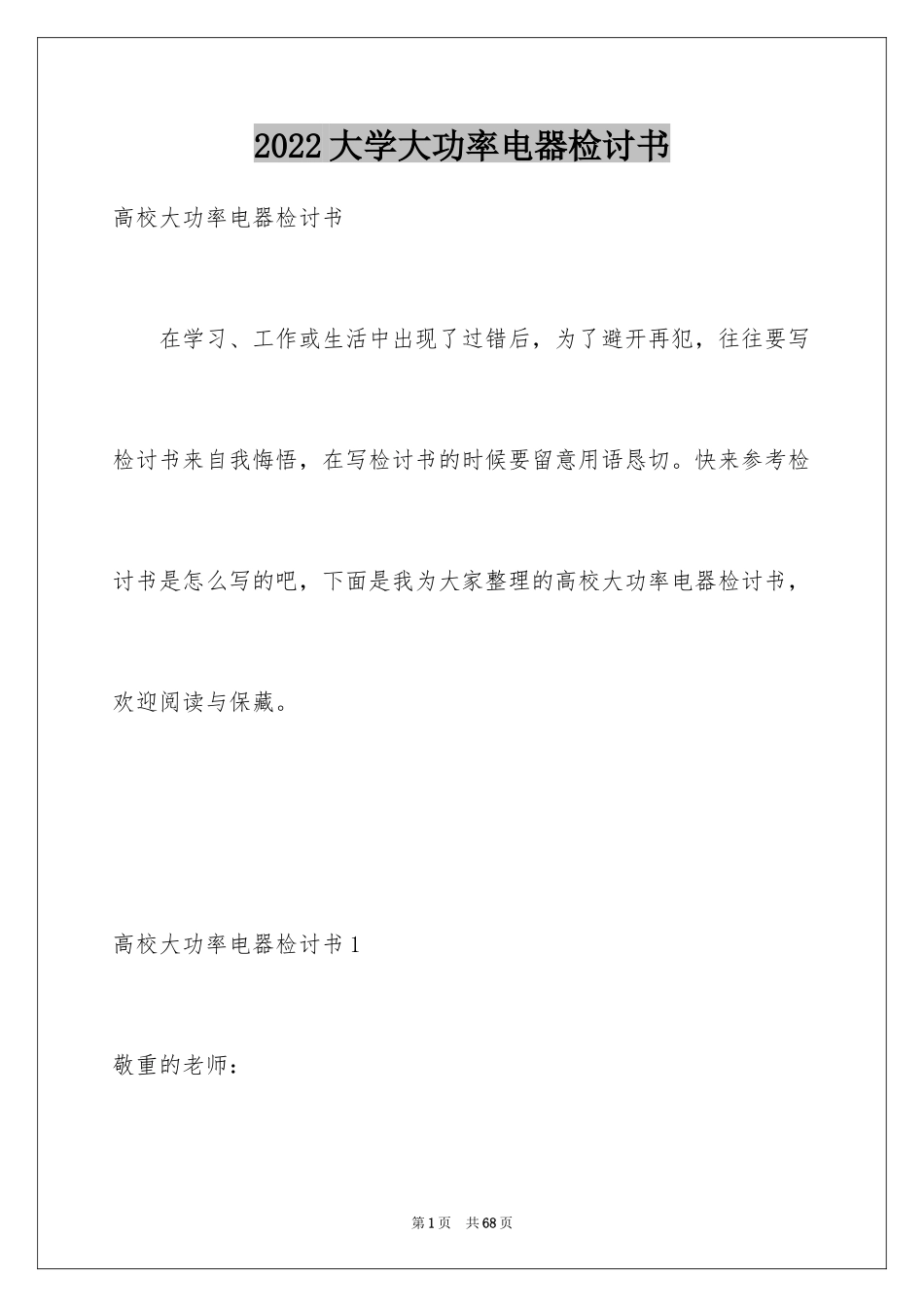 2022大学大功率电器检讨书

高校大功率电器检讨书

在学习、工作或生活中出现了过错后，为了避开再犯，往往要写检讨书来自我悔悟，在写检讨书的时候要留意用语恳切。快来参考检讨书是怎么写的吧，下面是我为大家整理的高校大功率电器检讨书，欢迎阅读与保藏。

高校大功率电器检讨书1

敬重的老师：

第1页 共68页